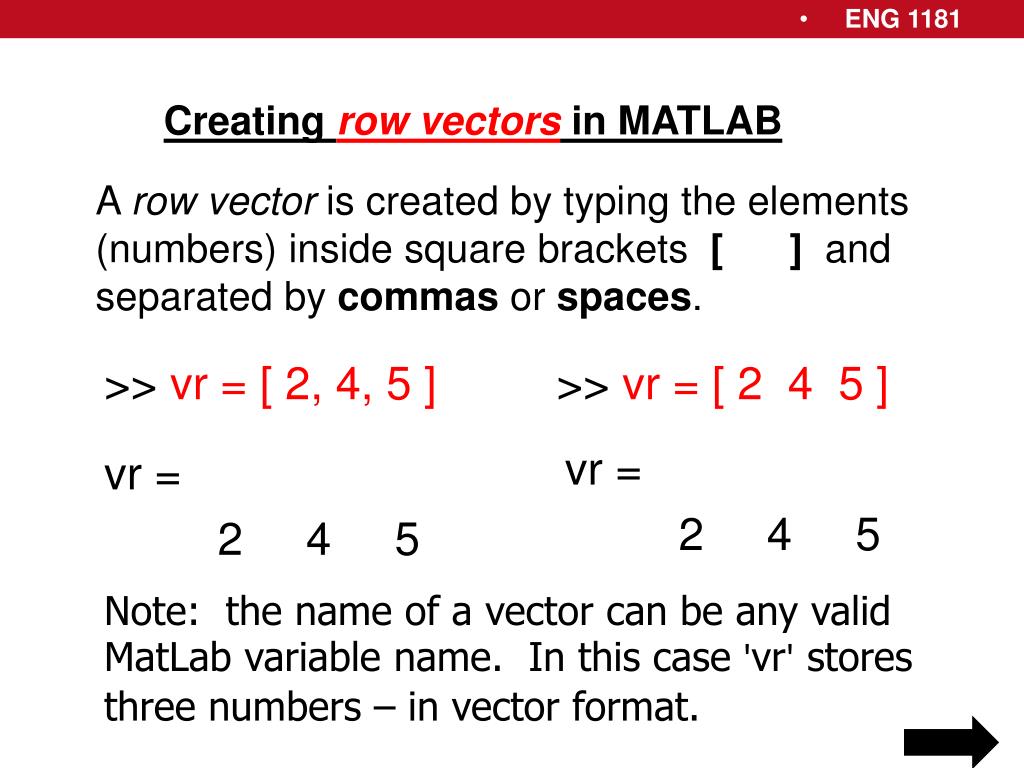 • ENG 1181

Creating row vectors in MATLAB

A row vector is created by typing the elements (numbers) inside square brackets [ ] and separated by commas or spaces.

>> vr = [ 2, 4, 5 ]

vr =

2 4 5

>> vr = [ 2 4 5 ]

vr =

2 4 5

Note: the name of a vector can be any valid MatLab variable name. In this case 'vr' stores three numbers – in vector format.